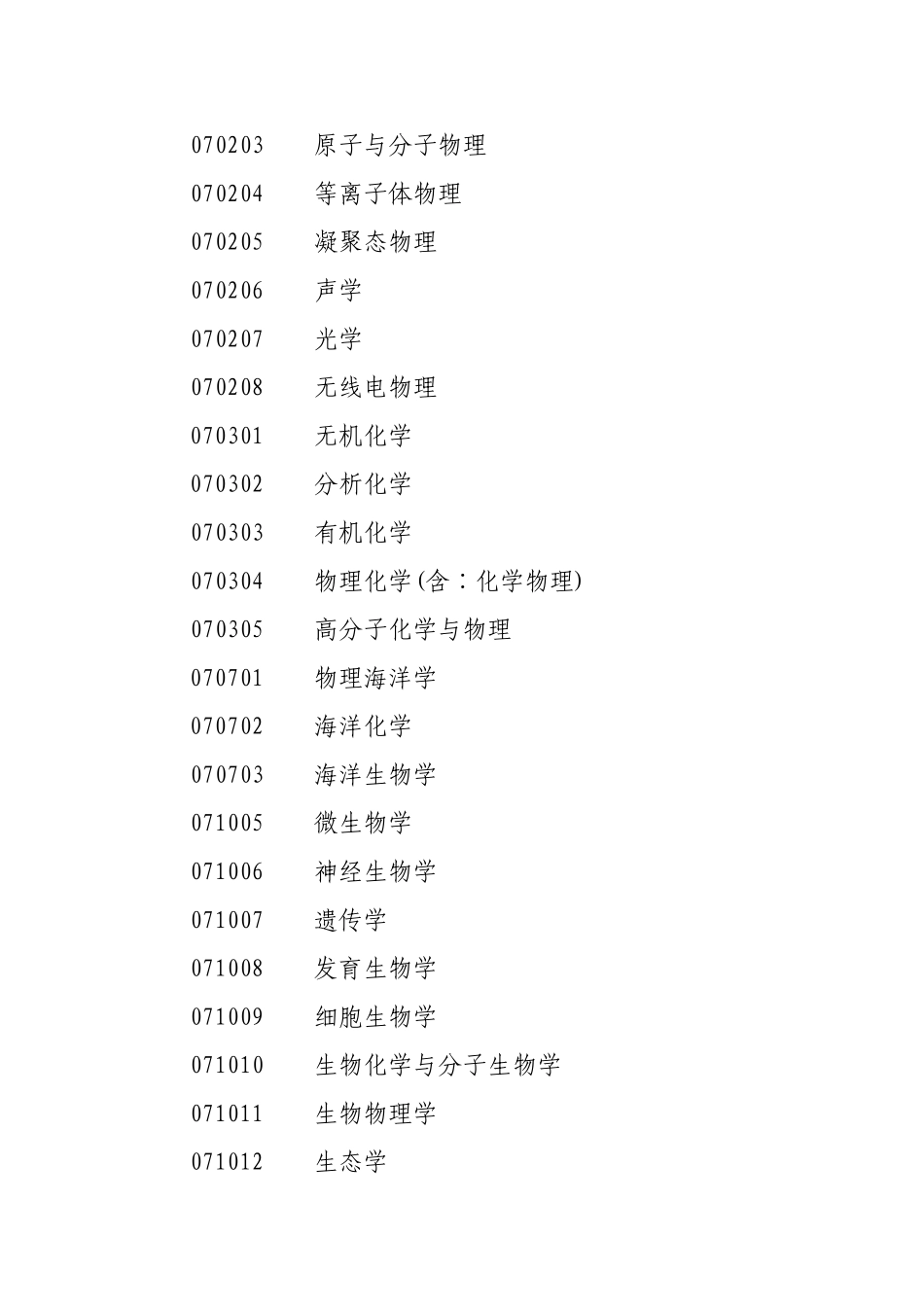 070203 原子与分子物理

070204 等离子体物理

070205 凝聚态物理

070206 声学

070207 光学

070208 无线电物理

070301 无机化学

070302 分析化学

070303 有机化学

070304 物理化学(含：化学物理)

070305 高分子化学与物理

070701 物理海洋学

070702 海洋化学

070703 海洋生物学

071005 微生物学

071006 神经生物学

071007 遗传学

071008 发育生物学

071009 细胞生物学

071010 生物化学与分子生物学

071011 生物物理学

071012 生态学